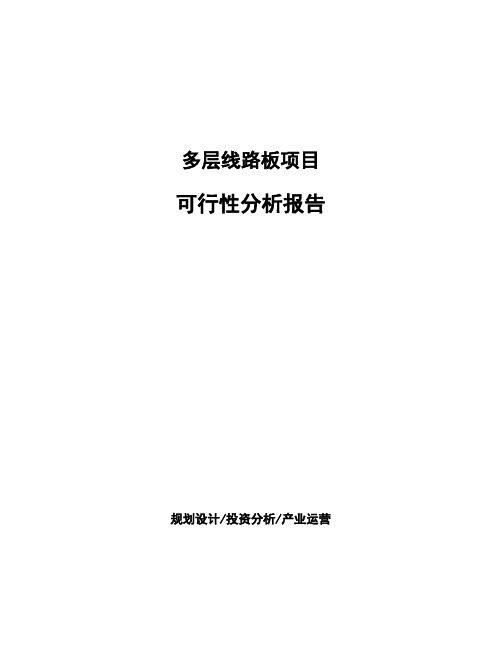 多层线路板项目

可行性分析报告

规划设计/投资分析/产业运营